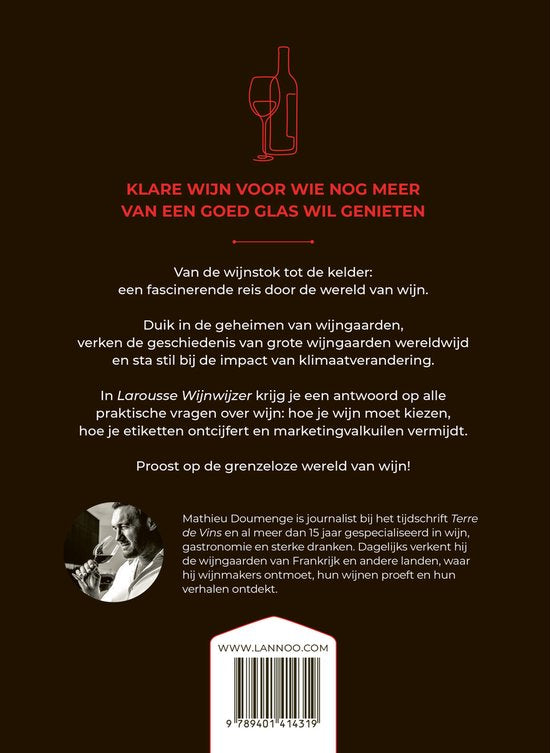 KLARE WIJN VOOR WIE NOG MEER VAN EEN GOED GLAS WIL GENIETEN

Van de wijnstok tot de kelder: een fascinerende reis door de wereld van wijn.

Duik in de geheimen van wijngaarden, verken de geschiedenis van grote wijngaarden wereldwijd en sta stil bij de impact van klimaatverandering.

In Larousse Wijnwijzer krijg je een antwoord op alle praktische vragen over wijn: hoe je wijn moet kiezen, hoe je etiketten ontcijfert en marketingvalkuilen vermijdt.

Proost op de grenzeloze wereld van wijn!

Mathieu Doumenge is journalist bij het tijdschrift Terre de Vins en al meer dan 15 jaar gespecialiseerd in wijn, gastronomie en sterke dranken. Dagelijks verkent hij de wijngaarden van Frankrijk en andere landen, waar hij wijnmakers ontmoet, hun wijnen proeft en hun verhalen ontdekt.

WWW.LANNOO.COM

9 789401 414319